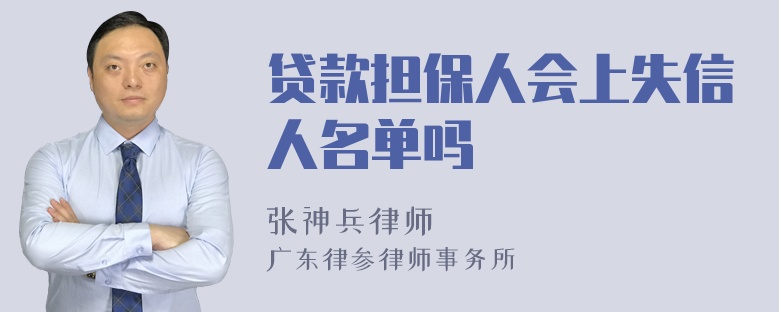 贷款担保人会上失信人名单吗

张神兵律师
广东律参律师事务所